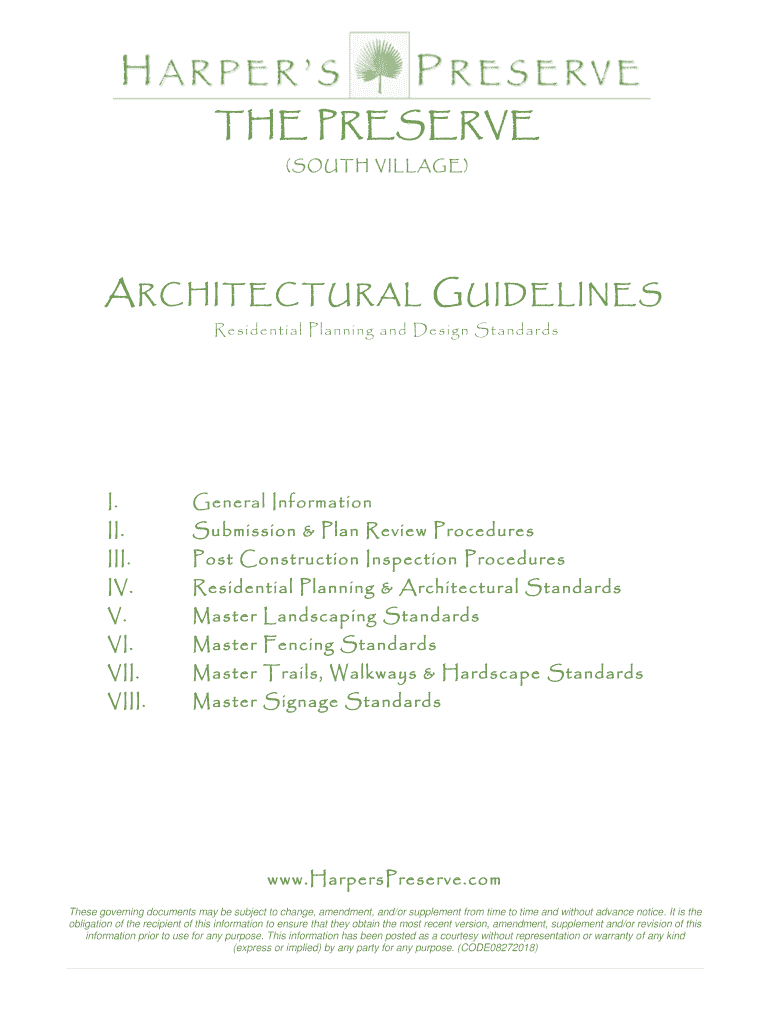 HARPER'S PRESERVE

THE PRESERVE

(SOUTH VILLAGE)

ARCHITECTURAL GUIDELINES

Residential Planning and Design Standards

I. General Information
II. Submission & Plan Review Procedures
III. Post Construction Inspection Procedures
IV. Residential Planning & Architectural Standards
V. Master Landscaping Standards
VI. Master Fencing Standards
VII. Master Trails, Walkways & Hardscape Standards
VIII. Master Signage Standards

www.HarpersPreserve.com

These governing documents may be subject to change, amendment, and/or supplement from time to time and without advance notice. It is the obligation of the recipient of this information to ensure that they obtain the most recent version, amendment, supplement and/or revision of this information prior to use for any purpose. This information has been posted as a courtesy without representation or warranty of any kind (express or implied) by any party for any purpose. (CODE08272018)